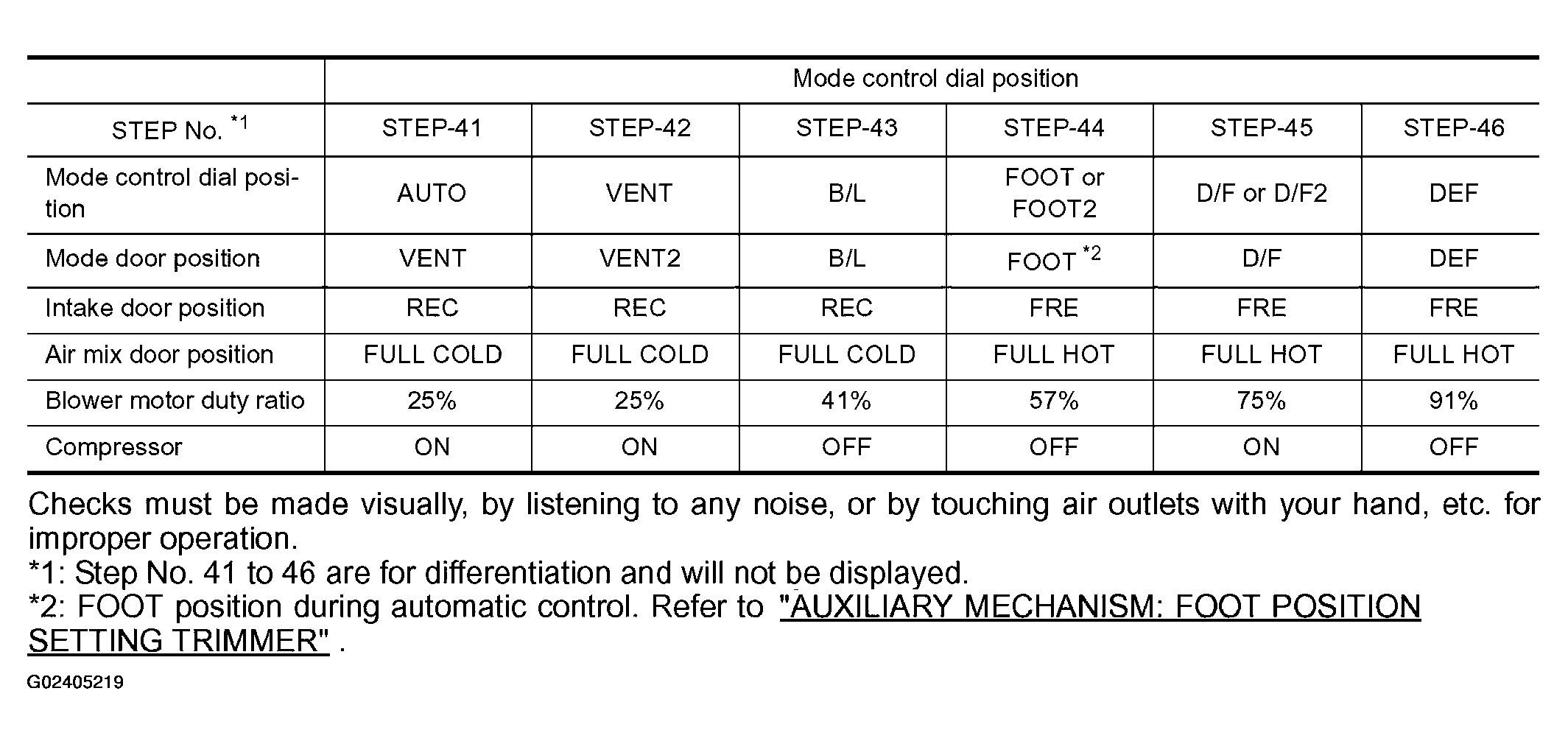 |  | Mode control dial position |  |  |  |  |  |
|---|---|---|---|---|---|---|
| STEP No. $^{*1}$ | STEP-41 | STEP-42 | STEP-43 | STEP-44 | STEP-45 | STEP-46 |
| Mode control dial position | AUTO | VENT | B/L | FOOT or FOOT2 | D/F or D/F2 | DEF |
| Mode door position | VENT | VENT2 | B/L | FOOT $^{*2}$ | D/F | DEF |
| Intake door position | REC | REC | REC | FRE | FRE | FRE |
| Air mix door position | FULL COLD | FULL COLD | FULL COLD | FULL HOT | FULL HOT | FULL HOT |
| Blower motor duty ratio | 25% | 25% | 41% | 57% | 75% | 91% |
| Compressor | ON | ON | OFF | OFF | ON | OFF |

Checks must be made visually, by listening to any noise, or by touching air outlets with your hand, etc. for improper operation.
*1: Step No. 41 to 46 are for differentiation and will not be displayed.
*2: FOOT position during automatic control. Refer to "AUXILIARY MECHANISM: FOOT POSITION SETTING TRIMMER" .

G02405219